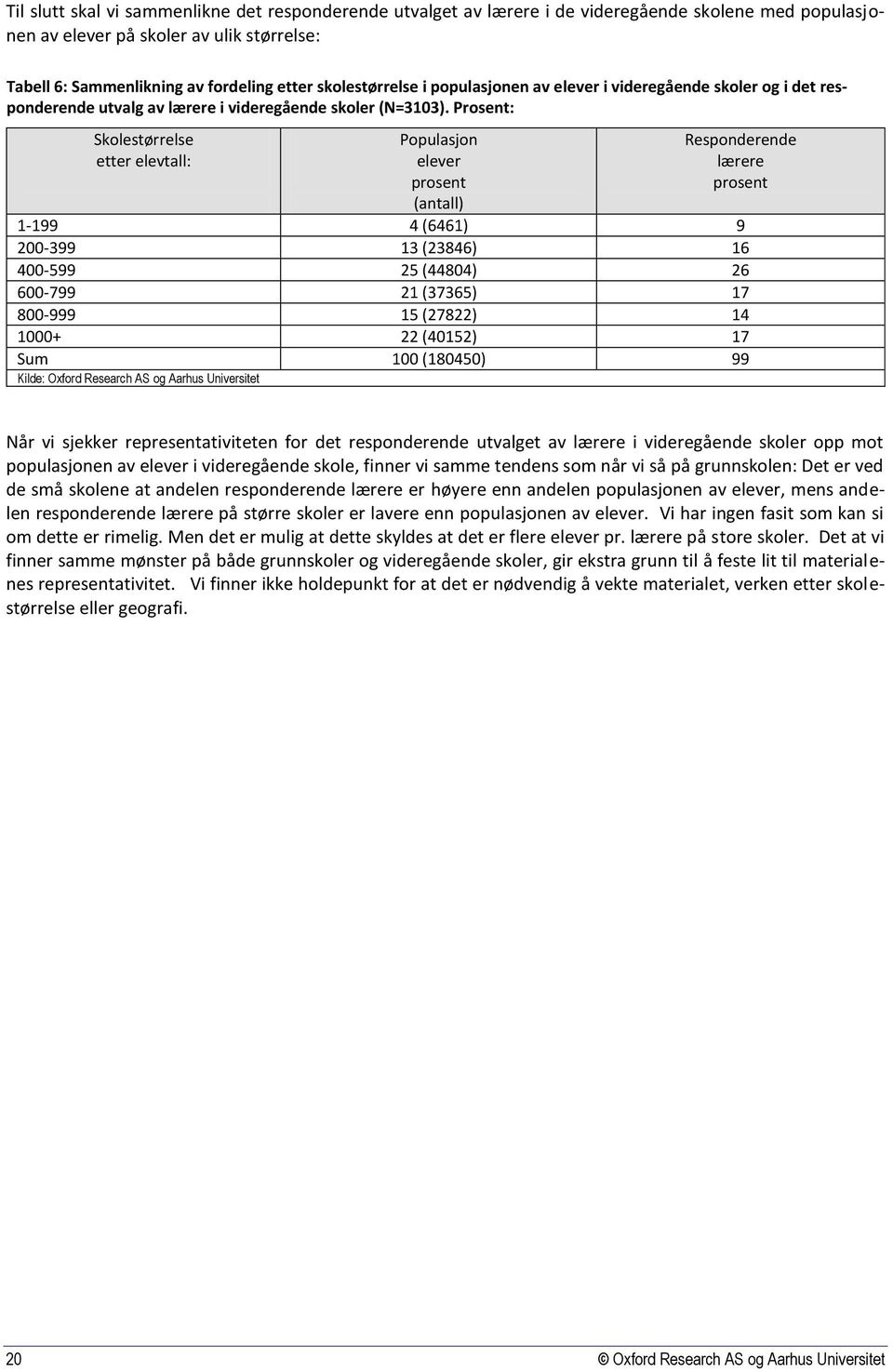 Til slutt skal vi sammenlikne det responderende utvalget av lærere i de videregående skolene med populasjonen av elever på skoler av ulik størrelse:

Tabell 6: Sammenlikning av fordeling etter skolestørrelse i populasjonen av elever i videregående skoler og i det responderende utvalg av lærere i videregående skoler (N=3103). Prosent:

| Skolestørrelse etter elevtall: | Populasjon elever prosent (antall) | Responderende lærere prosent |
|---|---|---|
| 1-199 | 4 (6461) | 9 |
| 200-399 | 13 (23846) | 16 |
| 400-599 | 25 (44804) | 26 |
| 600-799 | 21 (37365) | 17 |
| 800-999 | 15 (27822) | 14 |
| 1000+ | 22 (40152) | 17 |
| Sum | 100 (180450) | 99 |

Kilde: Oxford Research AS og Aarhus Universitet

Når vi sjekker representativiteten for det responderende utvalget av lærere i videregående skoler opp mot populasjonen av elever i videregående skole, finner vi samme tendens som når vi så på grunnskolen: Det er ved de små skolene at andelen responderende lærere er høyere enn andelen populasjonen av elever, mens andelen responderende lærere på større skoler er lavere enn populasjonen av elever. Vi har ingen fasit som kan si om dette er rimelig. Men det er mulig at dette skyldes at det er flere elever pr. lærere på store skoler. Det at vi finner samme mønster på både grunnskoler og videregående skoler, gir ekstra grunn til å feste lit til materialenes representativitet. Vi finner ikke holdepunkt for at det er nødvendig å vekte materialet, verken etter skolestørrelse eller geografi.

20

© Oxford Research AS og Aarhus Universitet